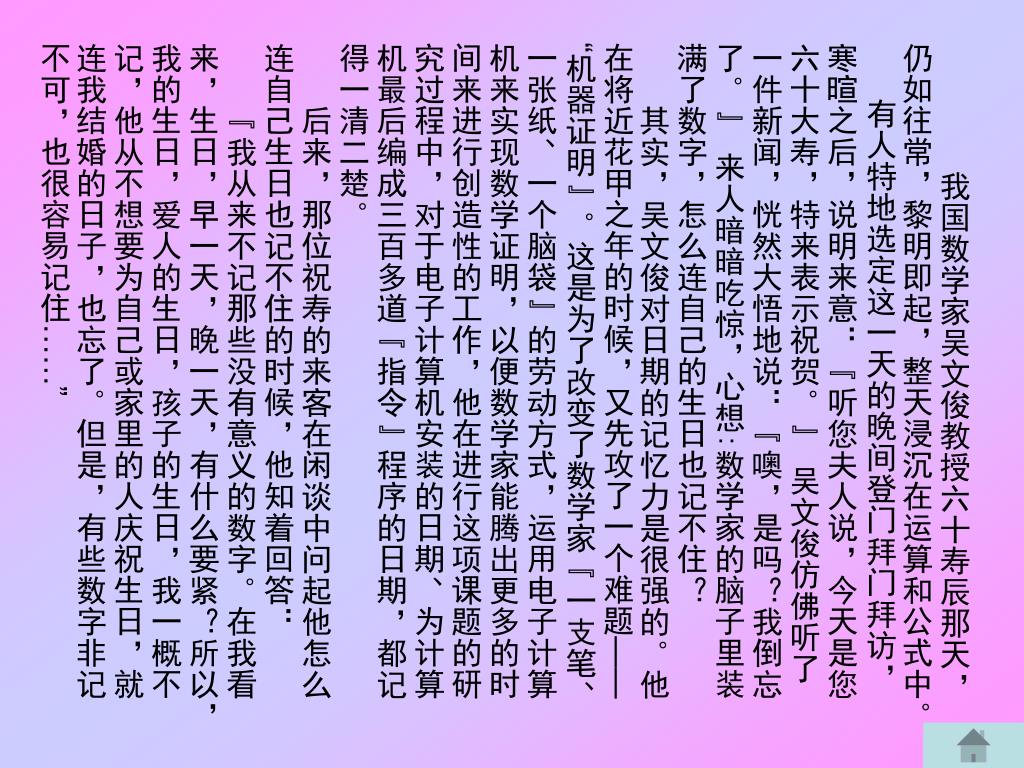 我国数学家吴文俊教授六十寿辰那天，仍如往常，黎明即起，整天浸沉在运算和公式中。

有人特地选定这一天的晚间登门拜门拜访，寒暄之后，说明来意：『听您夫人说，今天是您六十大寿，特来表示祝贺。』吴文俊仿佛听了一件新闻，恍然大悟地说：『噢，是吗？我倒忘了。』来人暗暗吃惊，心想：数学家的脑子里装满了数字，怎么连自己的生日也记不住？

其实，吴文俊对日期的记忆力是很强的。他在将近花甲之年的时候，又先攻了一个难题——“机器证明』。这是为了改变了数学家『一支笔、一张纸、一个脑袋』的劳动方式，运用电子计算机来实现数学证明，以便数学家能腾出更多的时间来进行创造性的工作，他在进行这项课题的研究过程中，对于电子计算机安装的日期、为计算机最后编成三百多道『指令』程序的日期，都记得一清二楚。

后来，那位祝寿的来客在闲谈中问起他怎么连自己生日也记不住的时候，他知着回答：

『我从来不记那些没有意义的数字。在我看来，生日，早一天，晚一天，有什么要紧？所以，我的生日，爱人的生日，孩子的生日，我一概不记，他从不想要为自己或家里的人庆祝生日，就连我结婚的日子，也忘了。但是，有些数字非记不可，也很容易记住……”